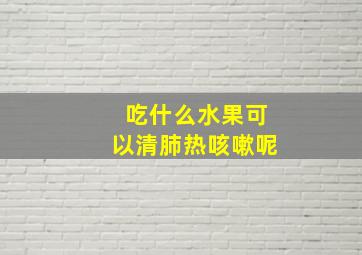 吃什么水果可以清肺热咳嗽呢